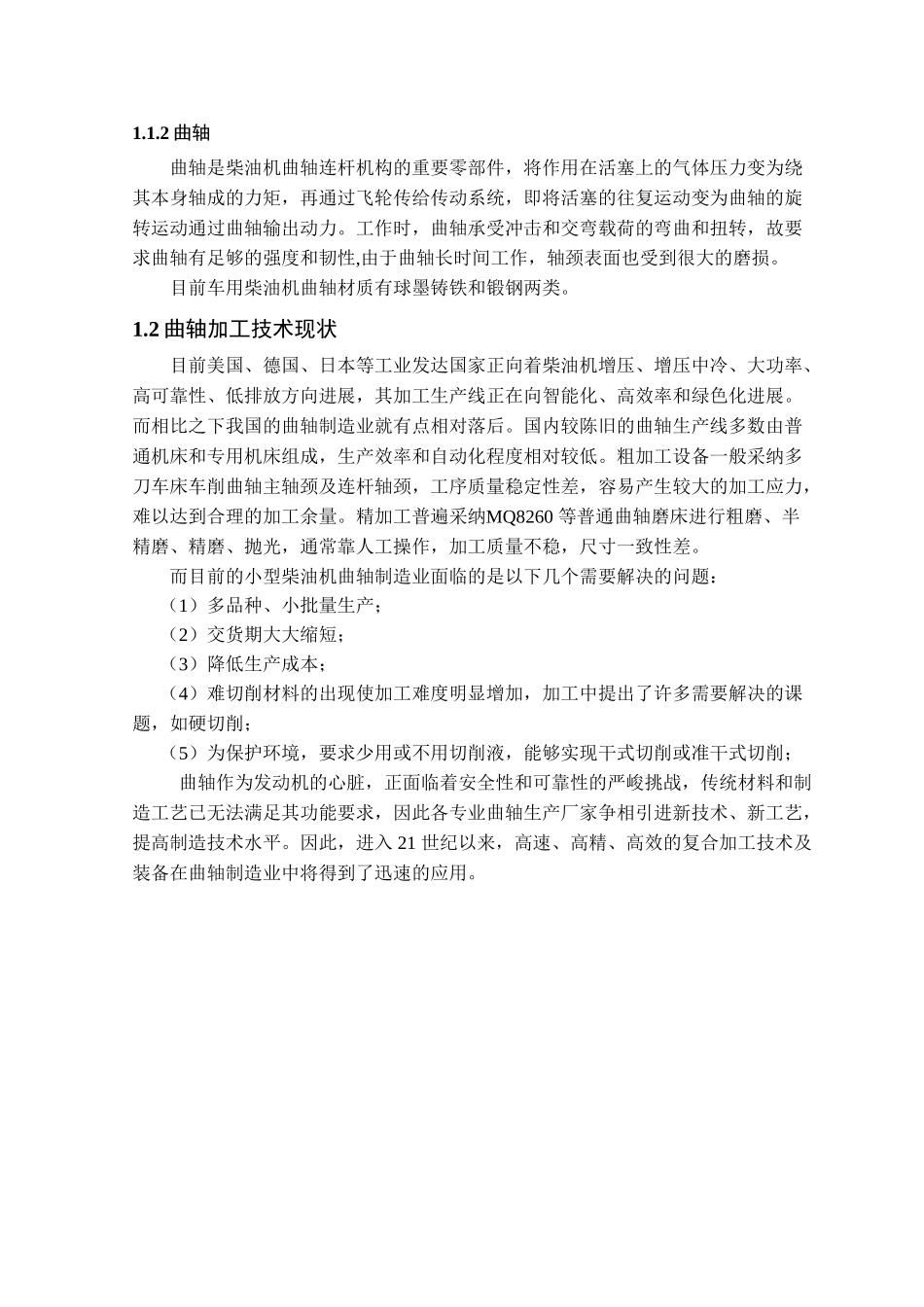 1.1.2 曲轴

曲轴是柴油机曲轴连杆机构的重要零部件，将作用在活塞上的气体压力变为绕其本身轴成的力矩，再通过飞轮传给传动系统，即将活塞的往复运动变为曲轴的旋转运动通过曲轴输出动力。工作时，曲轴承受冲击和交弯载荷的弯曲和扭转，故要求曲轴有足够的强度和韧性,由于曲轴长时间工作，轴颈表面也受到很大的磨损。

目前车用柴油机曲轴材质有球墨铸铁和锻钢两类。

1.2 曲轴加工技术现状

目前美国、德国、日本等工业发达国家正向着柴油机增压、增压中冷、大功率、高可靠性、低排放方向进展，其加工生产线正在向智能化、高效率和绿色化进展。而相比之下我国的曲轴制造业就有点相对落后。国内较陈旧的曲轴生产线多数由普通机床和专用机床组成，生产效率和自动化程度相对较低。粗加工设备一般采纳多刀车床车削曲轴主轴颈及连杆轴颈，工序质量稳定性差，容易产生较大的加工应力，难以达到合理的加工余量。精加工普遍采纳MQ8260 等普通曲轴磨床进行粗磨、半精磨、精磨、抛光，通常靠人工操作，加工质量不稳，尺寸一致性差。

而目前的小型柴油机曲轴制造业面临的是以下几个需要解决的问题：

（1）多品种、小批量生产；

（2）交货期大大缩短；

（3）降低生产成本；

（4）难切削材料的出现使加工难度明显增加，加工中提出了许多需要解决的课题，如硬切削；

（5）为保护环境，要求少用或不用切削液，能够实现干式切削或准干式切削；

曲轴作为发动机的心脏，正面临着安全性和可靠性的严峻挑战，传统材料和制造工艺已无法满足其功能要求，因此各专业曲轴生产厂家争相引进新技术、新工艺，提高制造技术水平。因此，进入 21 世纪以来，高速、高精、高效的复合加工技术及装备在曲轴制造业中将得到了迅速的应用。